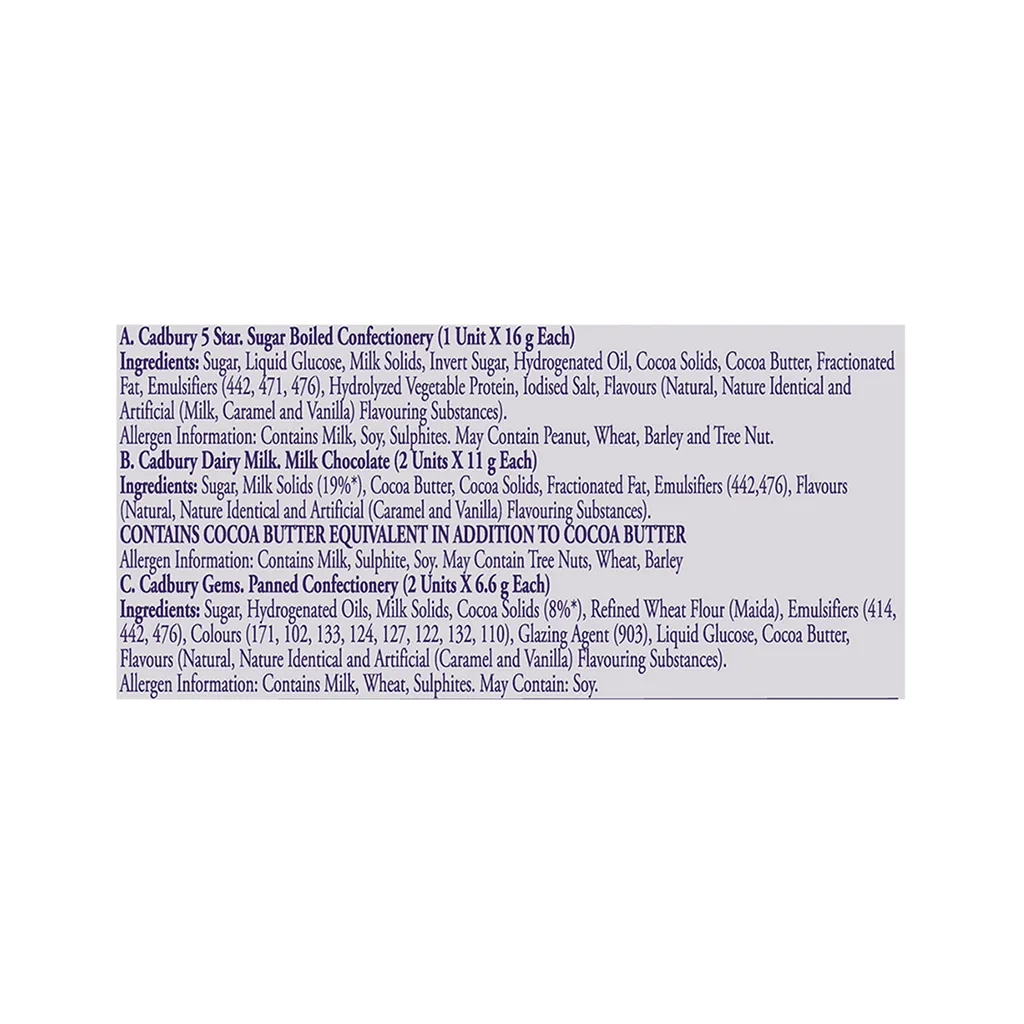 A. Cadbury 5 Star. Sugar Boiled Confectionery (1 Unit X 16 g Each)
Ingredients: Sugar, Liquid Glucose, Milk Solids, Invert Sugar, Hydrogenated Oil, Cocoa Solids, Cocoa Butter, Fractionated Fat, Emulsifiers (442, 471, 476), Hydrolyzed Vegetable Protein, Iodised Salt, Flavours (Natural, Nature Identical and Artificial (Milk, Caramel and Vanilla) Flavouring Substances).
Allergen Information: Contains Milk, Soy, Sulphites. May Contain Peanut, Wheat, Barley and Tree Nut.
B. Cadbury Dairy Milk. Milk Chocolate (2 Units X 11 g Each)
Ingredients: Sugar, Milk Solids (19%*), Cocoa Butter, Cocoa Solids, Fractionated Fat, Emulsifiers (442,476), Flavours (Natural, Nature Identical and Artificial (Caramel and Vanilla) Flavouring Substances).
CONTAINS COCOA BUTTER EQUIVALENT IN ADDITION TO COCOA BUTTER
Allergen Information: Contains Milk, Sulphite, Soy. May Contain Tree Nuts, Wheat, Barley
C. Cadbury Gems. Panned Confectionery (2 Units X 6.6 g Each)
Ingredients: Sugar, Hydrogenated Oils, Milk Solids, Cocoa Solids (8%*), Refined Wheat Flour (Maida), Emulsifiers (414, 442, 476), Colours (171, 102, 133, 124, 127, 122, 132, 110), Glazing Agent (903), Liquid Glucose, Cocoa Butter, Flavours (Natural, Nature Identical and Artificial (Caramel and Vanilla) Flavouring Substances).
Allergen Information: Contains Milk, Wheat, Sulphites. May Contain: Soy.